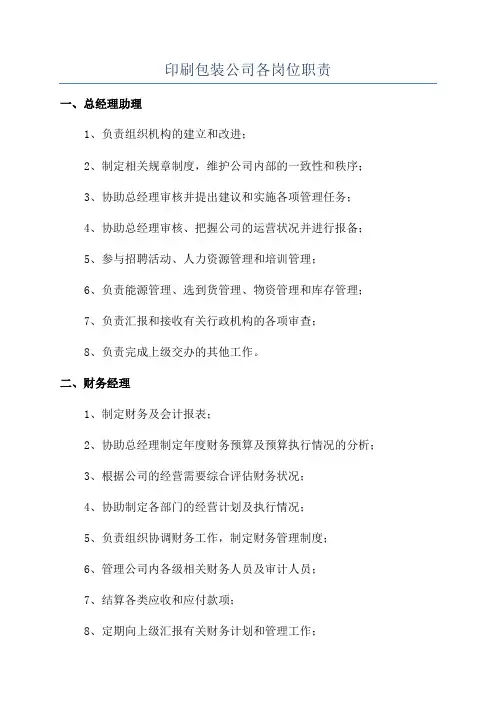 印刷包装公司各岗位职责

一、总经理助理

1、负责组织机构的建立和改进；

2、制定相关规章制度，维护公司内部的一致性和秩序；

3、协助总经理审核并提出建议和实施各项管理任务；

4、协助总经理审核、把握公司的运营状况并进行报备；

5、参与招聘活动、人力资源管理和培训管理；

6、负责能源管理、选到货管理、物资管理和库存管理；

7、负责汇报和接收有关行政机构的各项审查；

8、负责完成上级交办的其他工作。

二、财务经理

1、制定财务及会计报表；

2、协助总经理制定年度财务预算及预算执行情况的分析；

3、根据公司的经营需要综合评估财务状况；

4、协助制定各部门的经营计划及执行情况；

5、负责组织协调财务工作，制定财务管理制度；

6、管理公司内各级相关财务人员及审计人员；

7、结算各类应收和应付款项；

8、定期向上级汇报有关财务计划和管理工作；